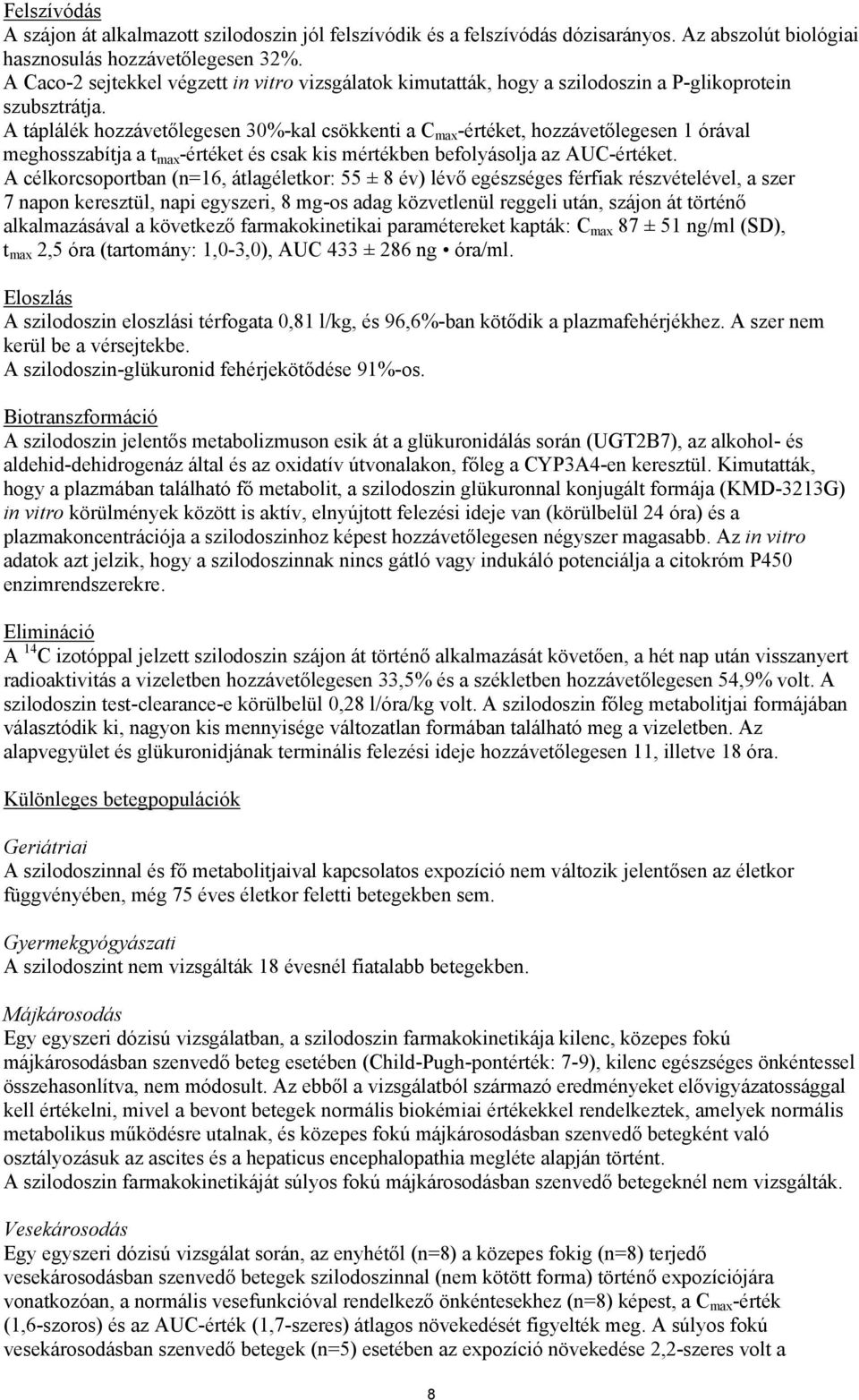 Felszívódás
A szájon át alkalmazott szilodoszin jól felszívódik és a felszívódás dózisarányos. Az abszolút biológiai hasznosulás hozzávetőlegesen 32%.
A Caco-2 sejtekkel végzett in vitro vizsgálatok kimutatták, hogy a szilodoszin a P-glikoprotein szubsztrátja.
A táplálék hozzávetőlegesen 30%-kal csökkenti a $C_{max}$-értéket, hozzávetőlegesen 1 órával meghosszabítja a $t_{max}$-értéket és csak kis mértékben befolyásolja az AUC-értéket.
A célkorcsoportban (n=16, átlagéletkor: 55 ± 8 év) lévő egészséges férfiak részvételével, a szer 7 napon keresztül, napi egyszeri, 8 mg-os adag közvetlenül reggeli után, szájon át történő alkalmazásával a következő farmakokinetikai paramétereket kapták: $C_{max}$ 87 ± 51 ng/ml (SD), $t_{max}$ 2,5 óra (tartomány: 1,0-3,0), AUC 433 ± 286 ng • óra/ml.

Eloszlás
A szilodoszin eloszlási térfogata 0,81 l/kg, és 96,6%-ban kötődik a plazmafehérjékhez. A szer nem kerül be a vérsejtekbe.
A szilodoszin-glükuronid fehérjekötődése 91%-os.

Biotranszformáció
A szilodoszin jelentős metabolizmuson esik át a glükuronidálás során (UGT2B7), az alkohol- és aldehid-dehidrogenáz által és az oxidatív útvonalakon, főleg a CYP3A4-en keresztül. Kimutatták, hogy a plazmában található fő metabolit, a szilodoszin glükuronnal konjugált formája (KMD-3213G) in vitro körülmények között is aktív, elnyújtott felezési ideje van (körülbelül 24 óra) és a plazmakoncentrációja a szilodoszinhoz képest hozzávetőlegesen négyszer magasabb. Az in vitro adatok azt jelzik, hogy a szilodoszinnak nincs gátló vagy indukáló potenciálja a citokróm P450 enzimrendszerekre.

Elimináció
A $^{14}C$ izotóppal jelzett szilodoszin szájon át történő alkalmazását követően, a hét nap után visszanyert radioaktivitás a vizeletben hozzávetőlegesen 33,5% és a székletben hozzávetőlegesen 54,9% volt. A szilodoszin test-clearance-e körülbelül 0,28 l/óra/kg volt. A szilodoszin főleg metabolitjai formájában választódik ki, nagyon kis mennyisége változatlan formában található meg a vizeletben. Az alapvegyület és glükuronidjának terminális felezési ideje hozzávetőlegesen 11, illetve 18 óra.

Különleges betegpopulációk

Geriátriai
A szilodoszinnal és fő metabolitjaival kapcsolatos expozíció nem változik jelentősen az életkor függvényében, még 75 éves életkor feletti betegekben sem.

Gyermekgyógyászati
A szilodoszint nem vizsgálták 18 évesnél fiatalabb betegekben.

Májkárosodás
Egy egyszeri dózisú vizsgálatban, a szilodoszin farmakokinetikája kilenc, közepes fokú májkárosodásban szenvedő beteg esetében (Child-Pugh-pontérték: 7-9), kilenc egészséges önkéntessel összehasonlítva, nem módosult. Az ebből a vizsgálatból származó eredményeket elővigyázatossággal kell értékelni, mivel a bevont betegek normális biokémiai értékekkel rendelkeztek, amelyek normális metabolikus működésre utalnak, és közepes fokú májkárosodásban szenvedő betegként való osztályozásuk az ascites és a hepaticus encephalopathia megléte alapján történt.
A szilodoszin farmakokinetikáját súlyos fokú májkárosodásban szenvedő betegeknél nem vizsgálták.

Vesekárosodás
Egy egyszeri dózisú vizsgálat során, az enyhétől (n=8) a közepes fokig (n=8) terjedő vesekárosodásban szenvedő betegek szilodoszinnal (nem kötött forma) történő expozíciójára vonatkozóan, a normális vesefunkcióval rendelkező önkéntesekhez (n=8) képest, a $C_{max}$-érték (1,6-szoros) és az AUC-érték (1,7-szeres) átlagos növekedését figyelték meg. A súlyos fokú vesekárosodásban szenvedő betegek (n=5) esetében az expozíció növekedése 2,2-szeres volt a

8